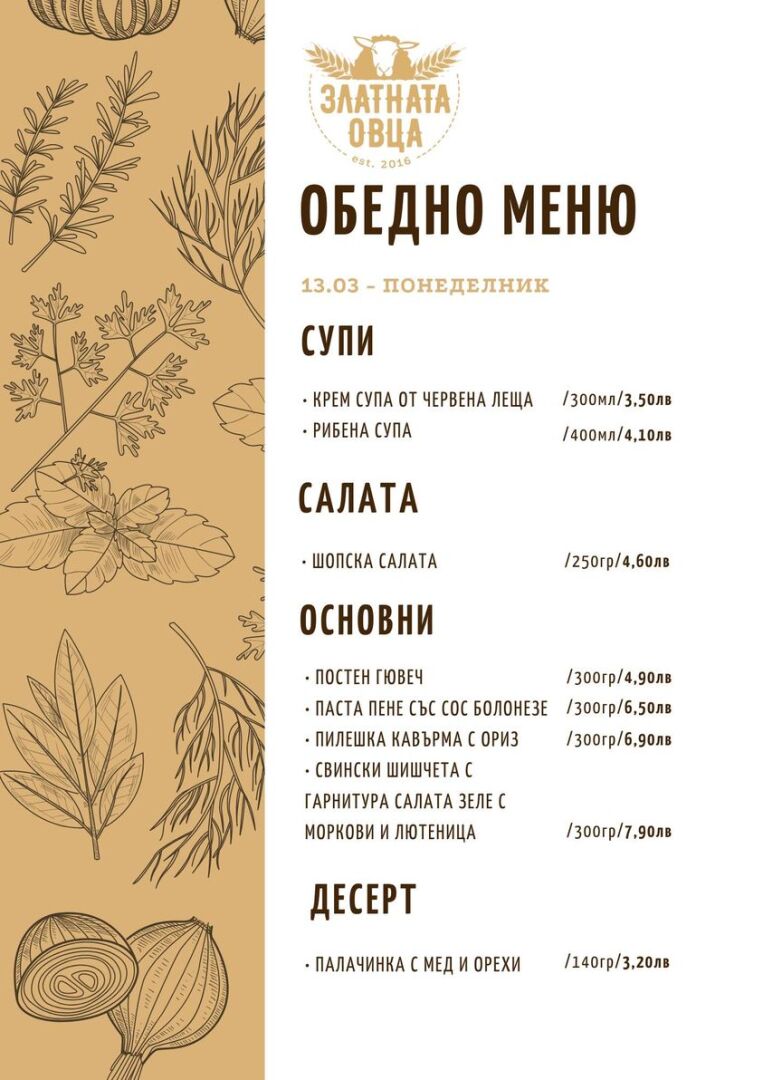 ЗЛАТНАТА ОВЦА
est. 2016

ОБЕДНО МЕНЮ

13.03 - ПОНЕДЕЛНИК

СУПИ

• КРЕМ СУПА ОТ ЧЕРВЕНА ЛЕЩА /300мл/3,50лв
• РИБЕНА СУПА /400мл/4,10лв

САЛАТА

• ШОПСКА САЛАТА /250гр/4,60лв

ОСНОВНИ

• ПОСТЕН ГЮВЕЧ /300гр/4,90лв
• ПАСТА ПЕНЕ СЪС СОС БОЛОНЕЗЕ /300гр/6,50лв
• ПИЛЕШКА КАВЪРМА С ОРИЗ /300гр/6,90лв
• СВИНСКИ ШИШЧЕТА С ГАРНИТУРА САЛАТА ЗЕЛЕ С МОРКОВИ И ЛЮТЕНИЦА /300гр/7,90лв

ДЕСЕРТ

• ПАЛАЧИНКА С МЕД И ОРЕХИ /140гр/3,20лв